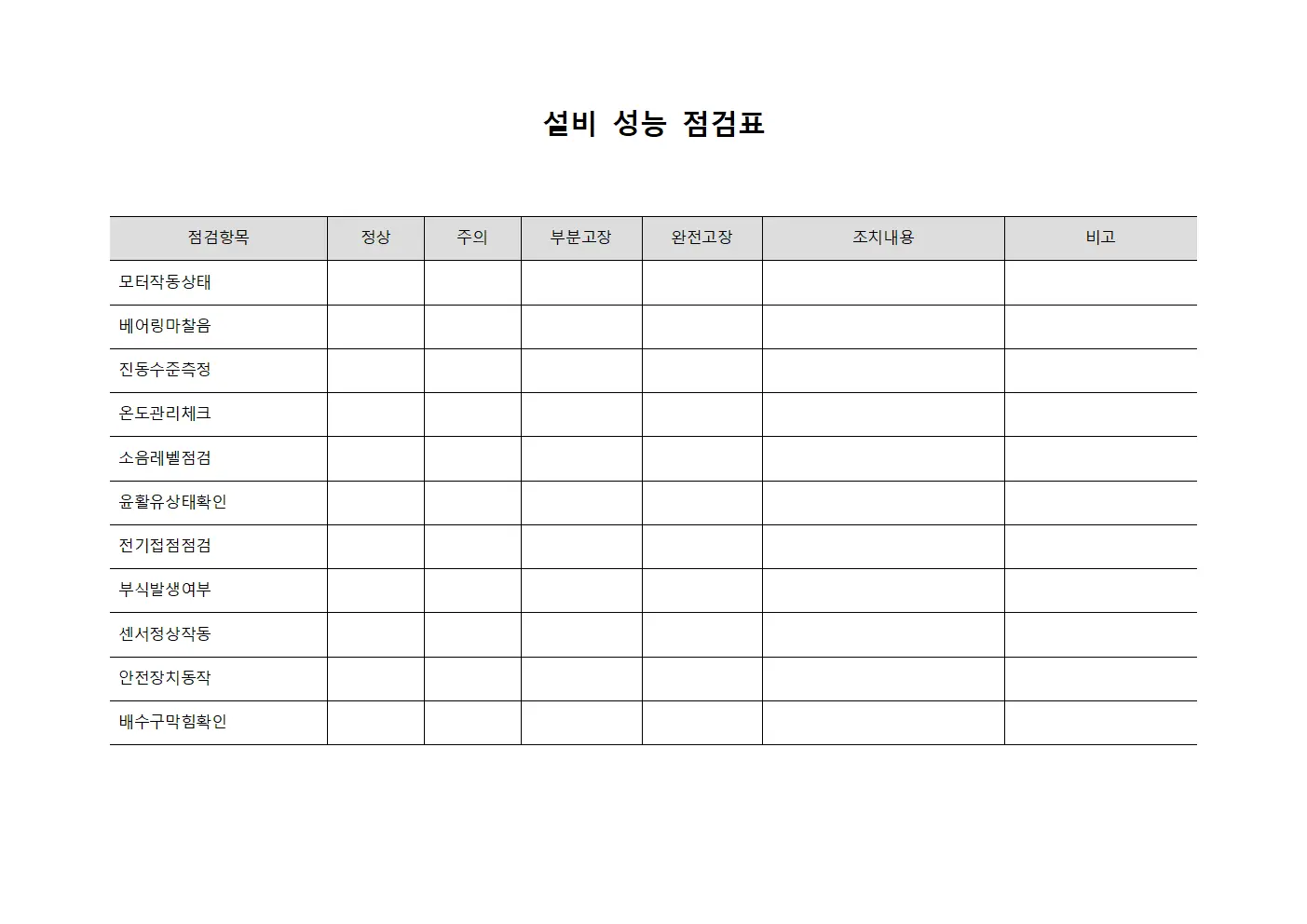 설비 성능 점검표

| 점검항목 | 정상 | 주의 | 부분고장 | 완전고장 | 조치내용 | 비고 |
|---|---|---|---|---|---|---|
| 모터작동상태 | | | | | | |
| 베어링마찰음 | | | | | | |
| 진동수준측정 | | | | | | |
| 온도관리체크 | | | | | | |
| 소음레벨점검 | | | | | | |
| 윤활유상태확인 | | | | | | |
| 전기접점점검 | | | | | | |
| 부식발생여부 | | | | | | |
| 센서정상작동 | | | | | | |
| 안전장치동작 | | | | | | |
| 배수구막힘확인 | | | | | | |